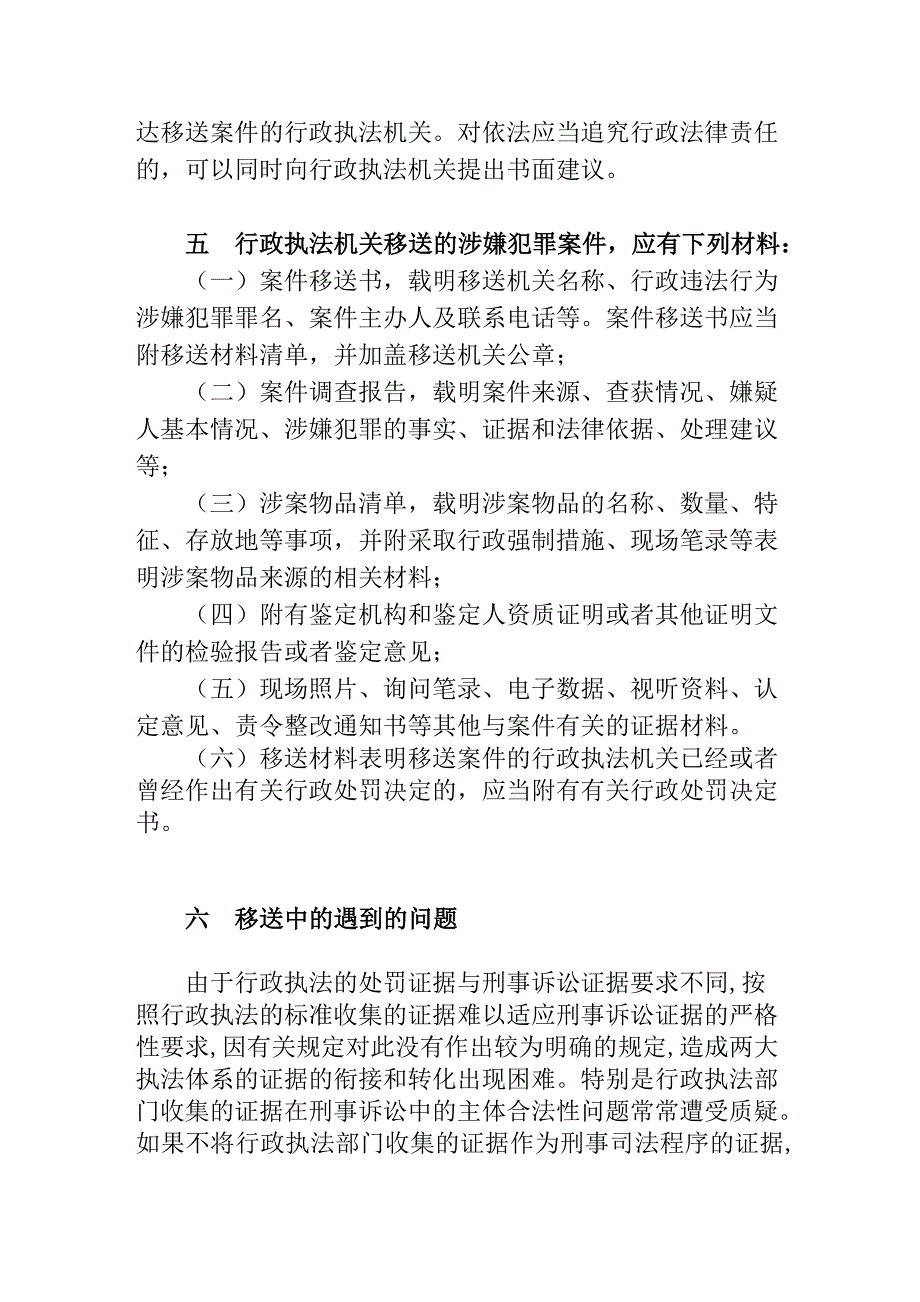 达移送案件的行政执法机关。对依法应当追究行政法律责任的，可以同时向行政执法机关提出书面建议。

五　行政执法机关移送的涉嫌犯罪案件，应有下列材料：

（一）案件移送书，载明移送机关名称、行政违法行为涉嫌犯罪罪名、案件主办人及联系电话等。案件移送书应当附移送材料清单，并加盖移送机关公章；

（二）案件调查报告，载明案件来源、查获情况、嫌疑人基本情况、涉嫌犯罪的事实、证据和法律依据、处理建议等；

（三）涉案物品清单，载明涉案物品的名称、数量、特征、存放地等事项，并附采取行政强制措施、现场笔录等表明涉案物品来源的相关材料；

（四）附有鉴定机构和鉴定人资质证明或者其他证明文件的检验报告或者鉴定意见；

（五）现场照片、询问笔录、电子数据、视听资料、认定意见、责令整改通知书等其他与案件有关的证据材料。

（六）移送材料表明移送案件的行政执法机关已经或者曾经作出有关行政处罚决定的，应当附有有关行政处罚决定书。

六　移送中的遇到的问题

由于行政执法的处罚证据与刑事诉讼证据要求不同,按照行政执法的标准收集的证据难以适应刑事诉讼证据的严格性要求,因有关规定对此没有作出较为明确的规定,造成两大执法体系的证据的衔接和转化出现困难。特别是行政执法部门收集的证据在刑事诉讼中的主体合法性问题常常遭受质疑。如果不将行政执法部门收集的证据作为刑事司法程序的证据,